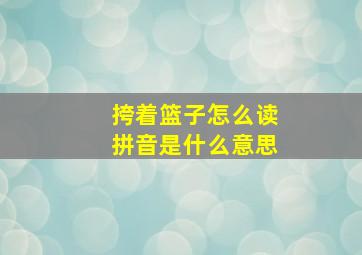 挎着篮子怎么读
拼音是什么意思